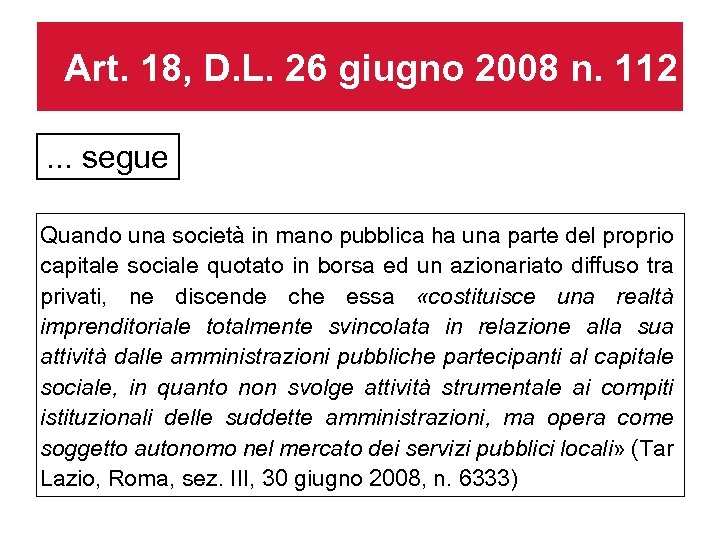 Art. 18, D.L. 26 giugno 2008 n. 112

... segue

Quando una società in mano pubblica ha una parte del proprio capitale sociale quotato in borsa ed un azionariato diffuso tra privati, ne discende che essa «costituisce una realtà imprenditoriale totalmente svincolata in relazione alla sua attività dalle amministrazioni pubbliche partecipanti al capitale sociale, in quanto non svolge attività strumentale ai compiti istituzionali delle suddette amministrazioni, ma opera come soggetto autonomo nel mercato dei servizi pubblici locali» (Tar Lazio, Roma, sez. III, 30 giugno 2008, n. 6333)